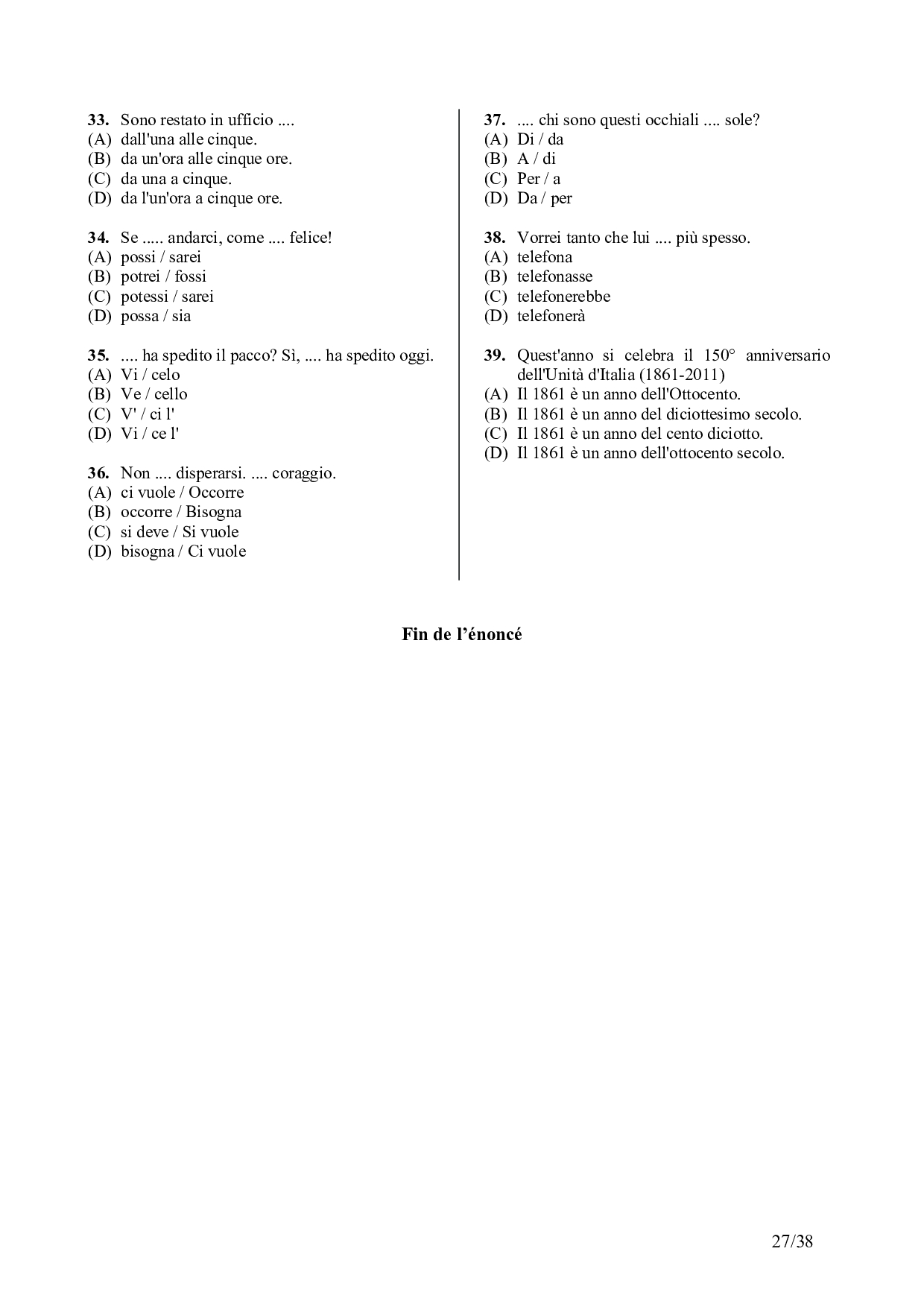 **33.** Sono restato in ufficio ....
(A) dall'una alle cinque.
(B) da un'ora alle cinque ore.
(C) da una a cinque.
(D) da l'un'ora a cinque ore.

**34.** Se ..... andarci, come .... felice!
(A) possi / sarei
(B) potrei / fossi
(C) potessi / sarei
(D) possa / sia

**35.** .... ha spedito il pacco? Sì, .... ha spedito oggi.
(A) Vi / celo
(B) Ve / cello
(C) V' / ci l'
(D) Vi / ce l'

**36.** Non .... disperarsi. .... coraggio.
(A) ci vuole / Occorre
(B) occorre / Bisogna
(C) si deve / Si vuole
(D) bisogna / Ci vuole

**37.** .... chi sono questi occhiali .... sole?
(A) Di / da
(B) A / di
(C) Per / a
(D) Da / per

**38.** Vorrei tanto che lui .... più spesso.
(A) telefona
(B) telefonasse
(C) telefonerebbe
(D) telefonerà

**39.** Quest'anno si celebra il 150° anniversario dell'Unità d'Italia (1861-2011)
(A) Il 1861 è un anno dell'Ottocento.
(B) Il 1861 è un anno del diciottesimo secolo.
(C) Il 1861 è un anno del cento diciotto.
(D) Il 1861 è un anno dell'ottocento secolo.

**Fin de l'énoncé**

27/38